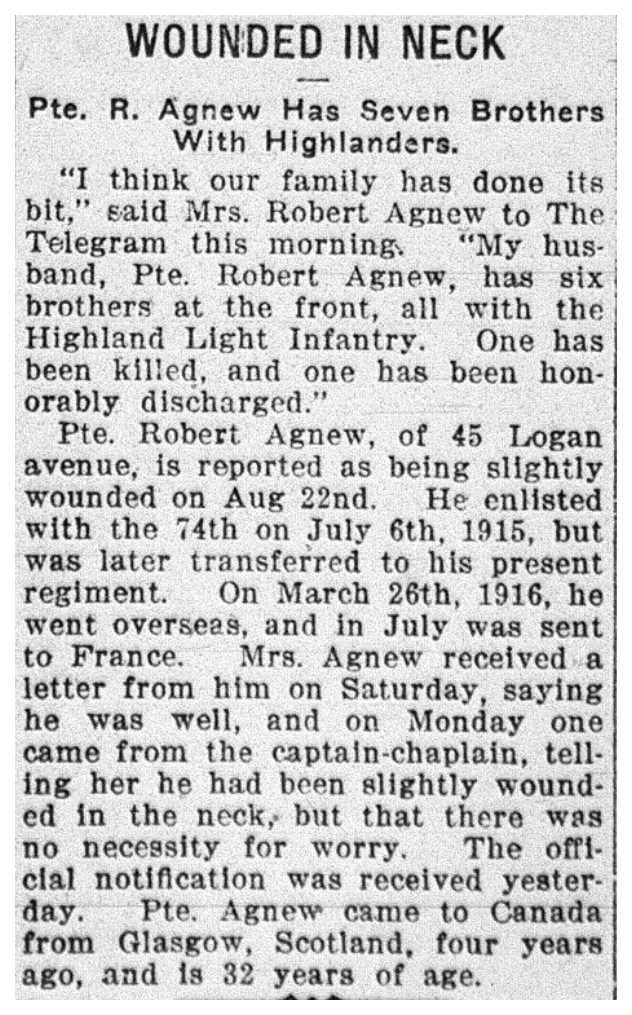 WOUNDED IN NECK

Pte. R. Agnew Has Seven Brothers With Highlanders.

"I think our family has done its bit," said Mrs. Robert Agnew to The Telegram this morning. "My husband, Pte. Robert Agnew, has six brothers at the front, all with the Highland Light Infantry. One has been killed, and one has been honorably discharged."

Pte. Robert Agnew, of 45 Logan avenue, is reported as being slightly wounded on Aug 22nd. He enlisted with the 74th on July 6th, 1915, but was later transferred to his present regiment. On March 26th, 1916, he went overseas, and in July was sent to France. Mrs. Agnew received a letter from him on Saturday, saying he was well, and on Monday one came from the captain-chaplain, telling her he had been slightly wounded in the neck, but that there was no necessity for worry. The official notification was received yesterday. Pte. Agnew came to Canada from Glasgow, Scotland, four years ago, and is 32 years of age.